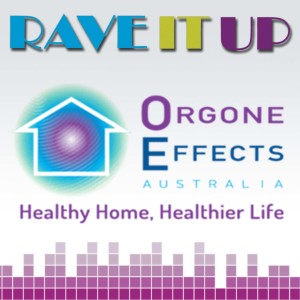 RAVE IT UP

ORGONE
EFFECTS
AUSTRALIA

Healthy Home, Healthier Life